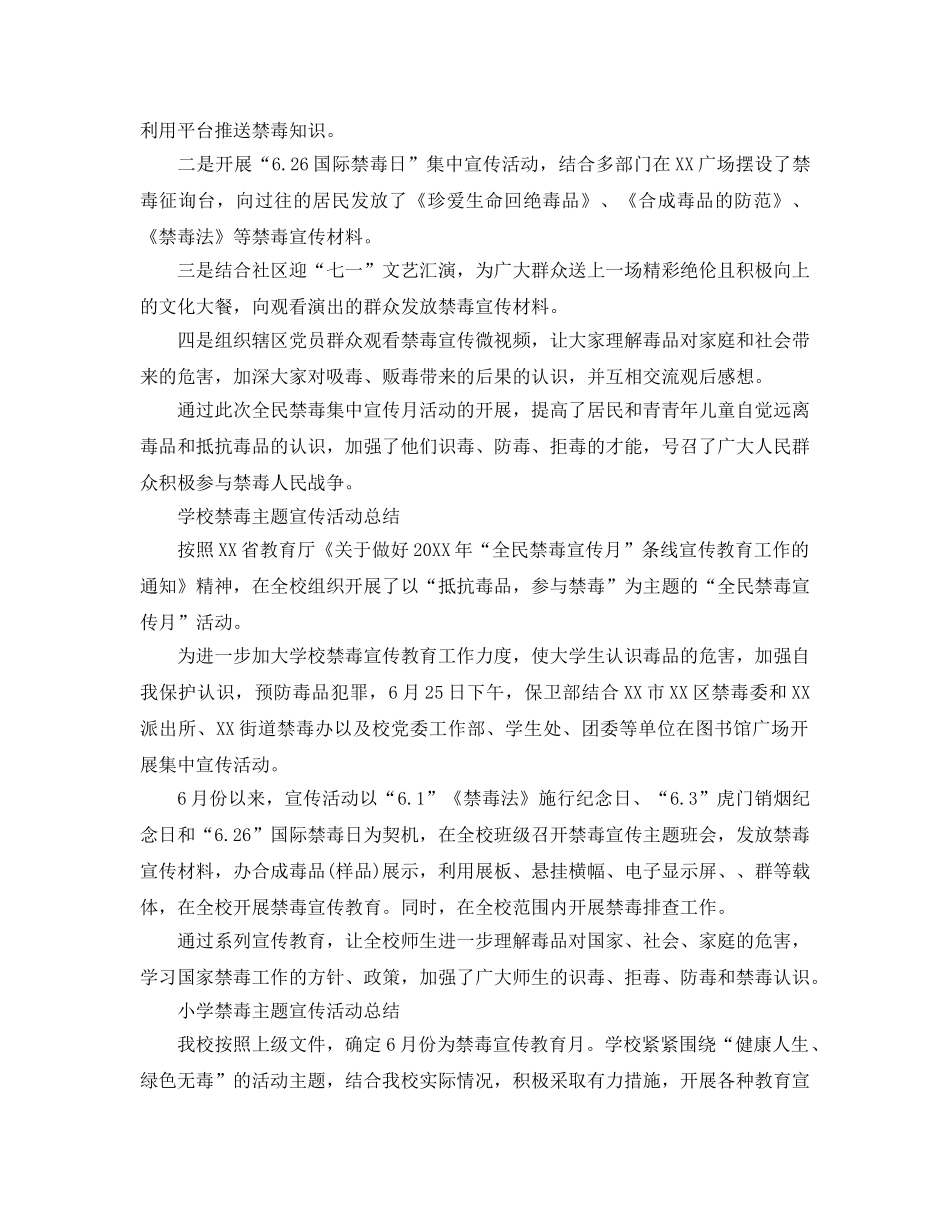 利用平台推送禁毒知识。

二是开展“6.26国际禁毒日”集中宣传活动，结合多部门在XX广场摆设了禁毒征询台，向过往的居民发放了《珍爱生命回绝毒品》、《合成毒品的防范》、《禁毒法》等禁毒宣传材料。

三是结合社区迎“七一”文艺汇演，为广大群众送上一场精彩绝伦且积极向上的文化大餐，向观看演出的群众发放禁毒宣传材料。

四是组织辖区党员群众观看禁毒宣传微视频，让大家理解毒品对家庭和社会带来的危害，加深大家对吸毒、贩毒带来的后果的认识，并互相交流观后感想。

通过此次全民禁毒集中宣传月活动的开展，提高了居民和青青年儿童自觉远离毒品和抵抗毒品的认识，加强了他们识毒、防毒、拒毒的才能，号召了广大人民群众积极参与禁毒人民战争。

学校禁毒主题宣传活动总结

按照XX省教育厅《关于做好20XX年“全民禁毒宣传月”条线宣传教育工作的通知》精神，在全校组织开展了以“抵抗毒品，参与禁毒”为主题的“全民禁毒宣传月”活动。

为进一步加大学校禁毒宣传教育工作力度，使大学生认识毒品的危害，加强自我保护认识，预防毒品犯罪，6月25日下午，保卫部结合XX市XX区禁毒委和XX派出所、XX街道禁毒办以及校党委工作部、学生处、团委等单位在图书馆广场开展集中宣传活动。

6月份以来，宣传活动以“6.1”《禁毒法》施行纪念日、“6.3”虎门销烟纪念日和“6.26”国际禁毒日为契机，在全校班级召开禁毒宣传主题班会，发放禁毒宣传材料，办合成毒品(样品)展示，利用展板、悬挂横幅、电子显示屏、、群等载体，在全校开展禁毒宣传教育。同时，在全校范围内开展禁毒排查工作。

通过系列宣传教育，让全校师生进一步理解毒品对国家、社会、家庭的危害，学习国家禁毒工作的方针、政策，加强了广大师生的识毒、拒毒、防毒和禁毒认识。

小学禁毒主题宣传活动总结

我校按照上级文件，确定6月份为禁毒宣传教育月。学校紧紧围绕“健康人生、绿色无毒”的活动主题，结合我校实际情况，积极采取有力措施，开展各种教育宣